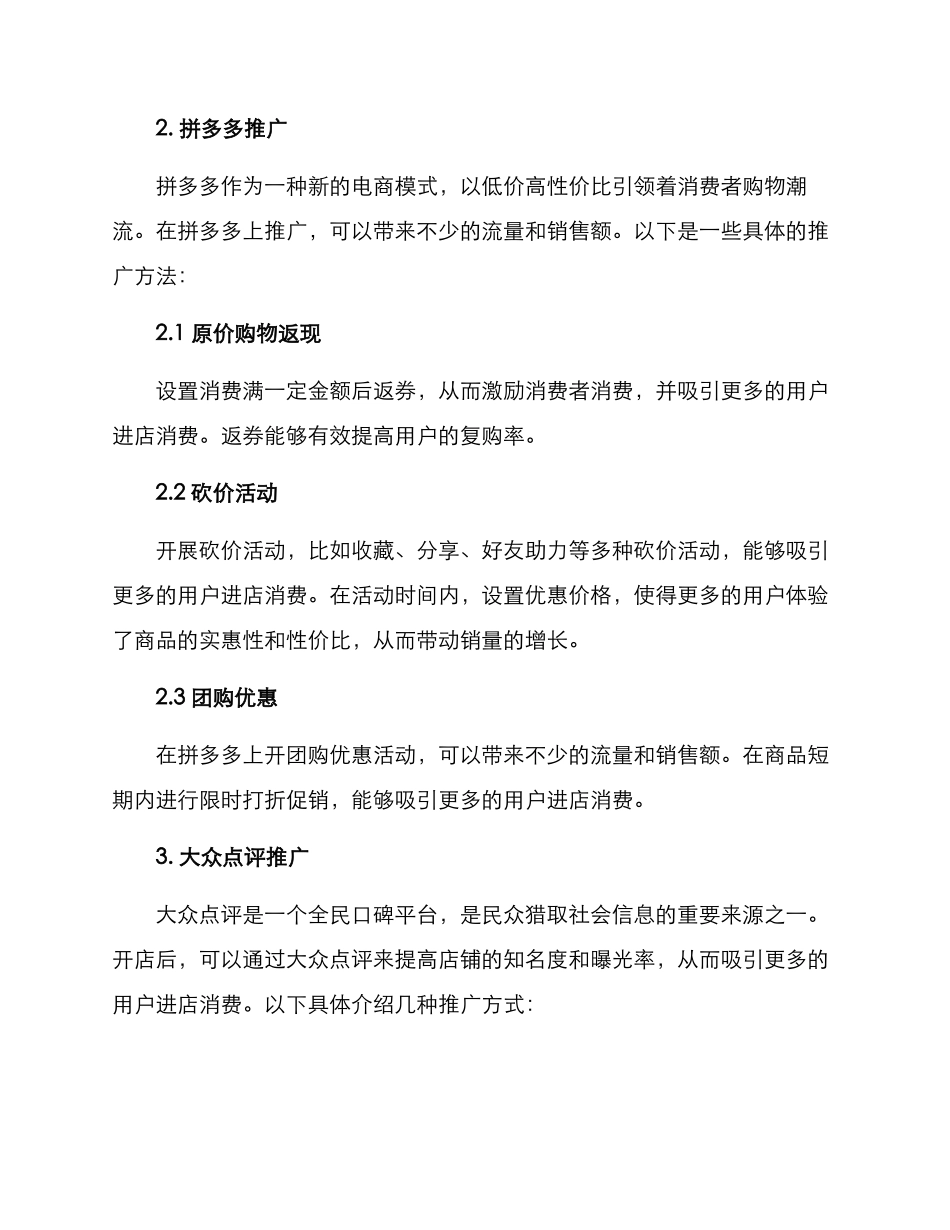 2. 拼多多推广

拼多多作为一种新的电商模式，以低价高性价比引领着消费者购物潮流。在拼多多上推广，可以带来不少的流量和销售额。以下是一些具体的推广方法：

2.1 原价购物返现

设置消费满一定金额后返券，从而激励消费者消费，并吸引更多的用户进店消费。返券能够有效提高用户的复购率。

2.2 砍价活动

开展砍价活动，比如收藏、分享、好友助力等多种砍价活动，能够吸引更多的用户进店消费。在活动时间内，设置优惠价格，使得更多的用户体验了商品的实惠性和性价比，从而带动销量的增长。

2.3 团购优惠

在拼多多上开团购优惠活动，可以带来不少的流量和销售额。在商品短期内进行限时打折促销，能够吸引更多的用户进店消费。

3. 大众点评推广

大众点评是一个全民口碑平台，是民众猎取社会信息的重要来源之一。开店后，可以通过大众点评来提高店铺的知名度和曝光率，从而吸引更多的用户进店消费。以下具体介绍几种推广方式：